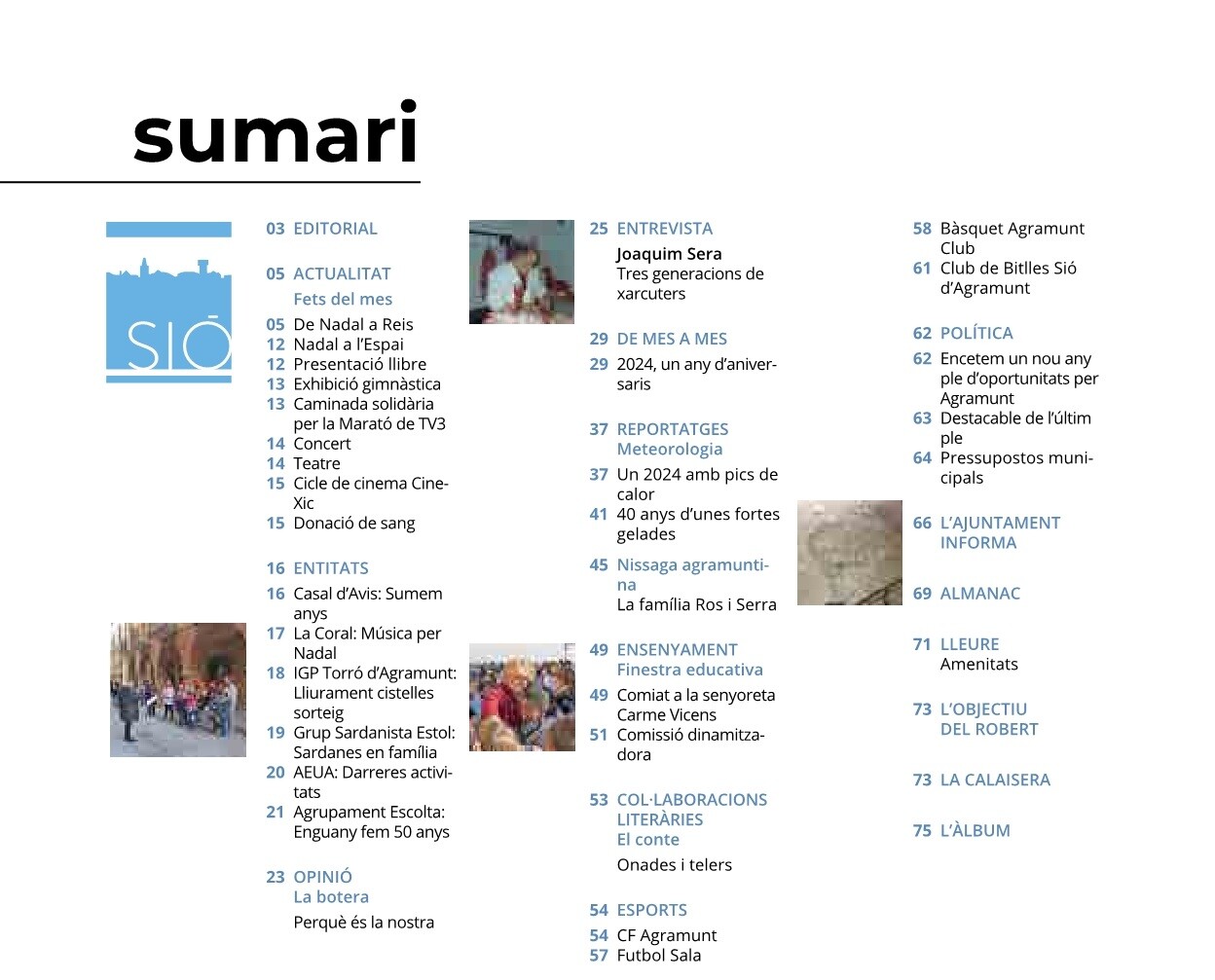 sumari

SIÓ

03 EDITORIAL

05 ACTUALITAT
Fets del mes
05 De Nadal a Reis
12 Nadal a l'Espai
12 Presentació llibre
13 Exhibició gimnàstica
13 Caminada solidària per la Marató de TV3
14 Concert
14 Teatre
15 Cicle de cinema Cine-Xic
15 Donació de sang

16 ENTITATS
16 Casal d'Avis: Sumem anys
17 La Coral: Música per Nadal
18 IGP Torró d'Agramunt: Lliurament cistelles sorteig
19 Grup Sardanista Estol: Sardanes en família
20 AEUA: Darreres activitats
21 Agrupament Escolta: Enguany fem 50 anys

23 OPINIÓ
La botera
Perquè és la nostra

25 ENTREVISTA
Joaquim Sera
Tres generacions de xarcuters

29 DE MES A MES
29 2024, un any d'aniversaris

37 REPORTATGES
Meteorologia
37 Un 2024 amb pics de calor
41 40 anys d'unes fortes gelades

45 Nissaga agramuntina
La família Ros i Serra

49 ENSENYAMENT
Finestra educativa
49 Comiat a la senyoreta Carme Vicens
51 Comissió dinamitzadora

53 COL·LABORACIONS LITERÀRIES
El conte
Onades i telers

54 ESPORTS
54 CF Agramunt
57 Futbol Sala

58 Bàsquet Agramunt Club
61 Club de Bitlles Sió d'Agramunt

62 POLÍTICA
62 Encetem un nou any ple d'oportunitats per Agramunt
63 Destacable de l'últim ple
64 Pressupostos municipals

66 L'AJUNTAMENT INFORMA

69 ALMANAC

71 LLEURE
Amenitats

73 L'OBJECTIU DEL ROBERT

73 LA CALAISERA

75 L'ÀLBUM